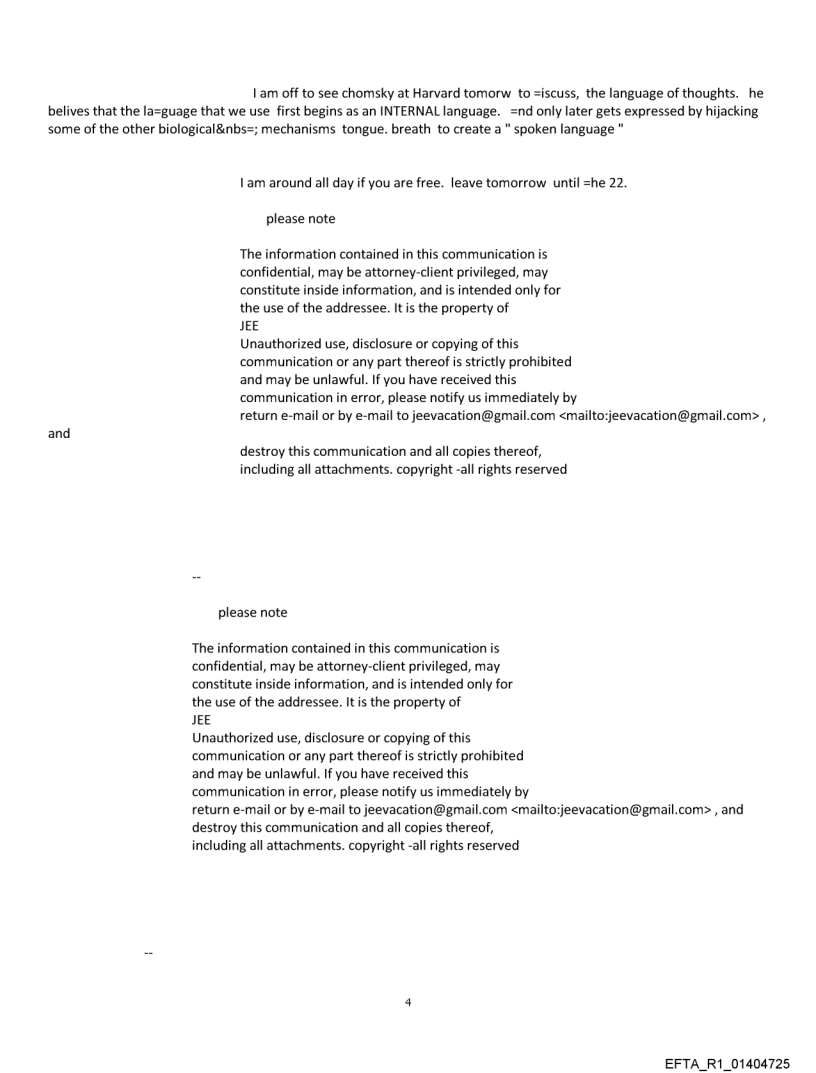 I am off to see chomsky at Harvard tomorw to =iscuss, the language of thoughts. he belives that the la=guage that we use first begins as an INTERNAL language. =nd only later gets expressed by hijacking some of the other biological&nbs=; mechanisms tongue. breath to create a " spoken language "

I am around all day if you are free. leave tomorrow until =he 22.

please note

The information contained in this communication is confidential, may be attorney-client privileged, may constitute inside information, and is intended only for the use of the addressee. It is the property of JEE
Unauthorized use, disclosure or copying of this communication or any part thereof is strictly prohibited and may be unlawful. If you have received this communication in error, please notify us immediately by return e-mail or by e-mail to jeevacation@gmail.com <mailto:jeevacation@gmail.com> , and
destroy this communication and all copies thereof, including all attachments. copyright -all rights reserved

--

please note

The information contained in this communication is confidential, may be attorney-client privileged, may constitute inside information, and is intended only for the use of the addressee. It is the property of JEE
Unauthorized use, disclosure or copying of this communication or any part thereof is strictly prohibited and may be unlawful. If you have received this communication in error, please notify us immediately by return e-mail or by e-mail to jeevacation@gmail.com <mailto:jeevacation@gmail.com> , and destroy this communication and all copies thereof, including all attachments. copyright -all rights reserved

--

4

EFTA_R1_01404725